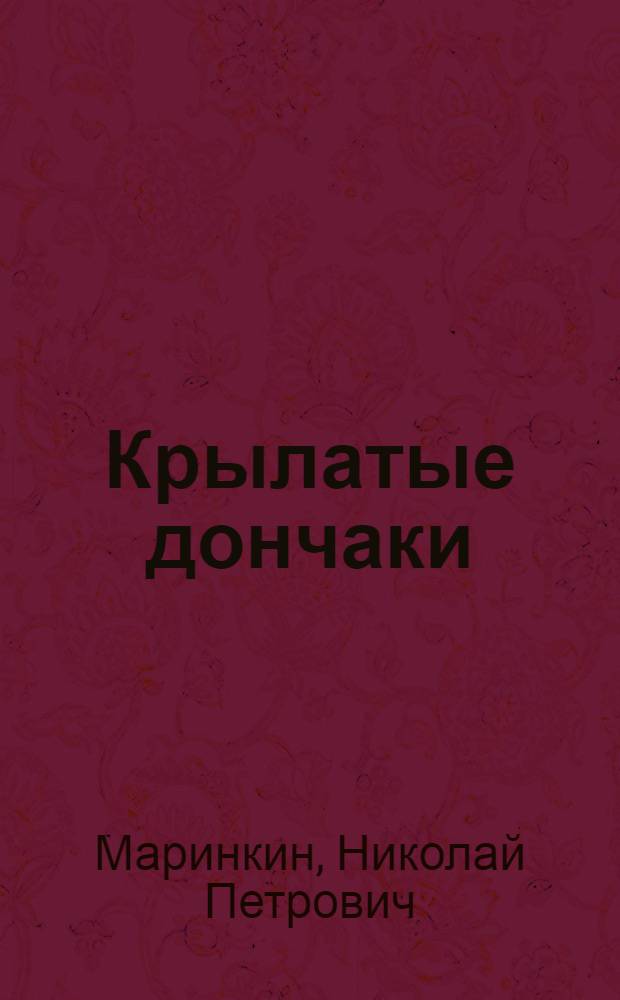 Крылатые дончаки

Маринкин, Николай Петрович